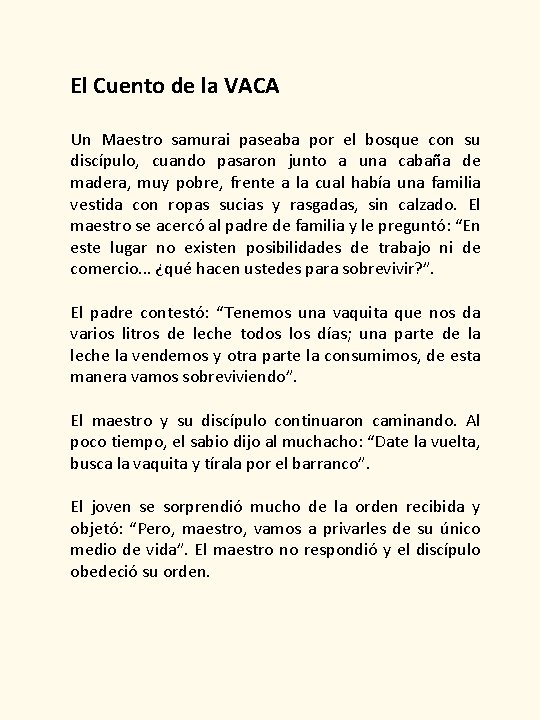 El Cuento de la VACA

Un Maestro samurai paseaba por el bosque con su discípulo, cuando pasaron junto a una cabaña de madera, muy pobre, frente a la cual había una familia vestida con ropas sucias y rasgadas, sin calzado. El maestro se acercó al padre de familia y le preguntó: “En este lugar no existen posibilidades de trabajo ni de comercio... ¿qué hacen ustedes para sobrevivir?”.

El padre contestó: “Tenemos una vaquita que nos da varios litros de leche todos los días; una parte de la leche la vendemos y otra parte la consumimos, de esta manera vamos sobreviviendo”.

El maestro y su discípulo continuaron caminando. Al poco tiempo, el sabio dijo al muchacho: “Date la vuelta, busca la vaquita y tírala por el barranco”.

El joven se sorprendió mucho de la orden recibida y objetó: “Pero, maestro, vamos a privarles de su único medio de vida”. El maestro no respondió y el discípulo obedeció su orden.